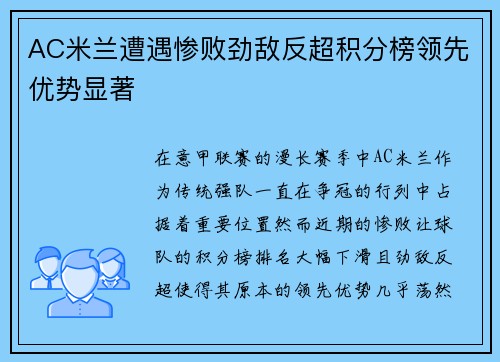 AC米兰遭遇惨败劲敌反超积分榜领先优势显著

在意甲联赛的漫长赛季中AC米兰作为传统强队一直在争冠的行列中占据着重要位置然而近期的惨败让球队的积分榜排名大幅下滑且劲敌反超使得其原本的领先优势几乎荡然